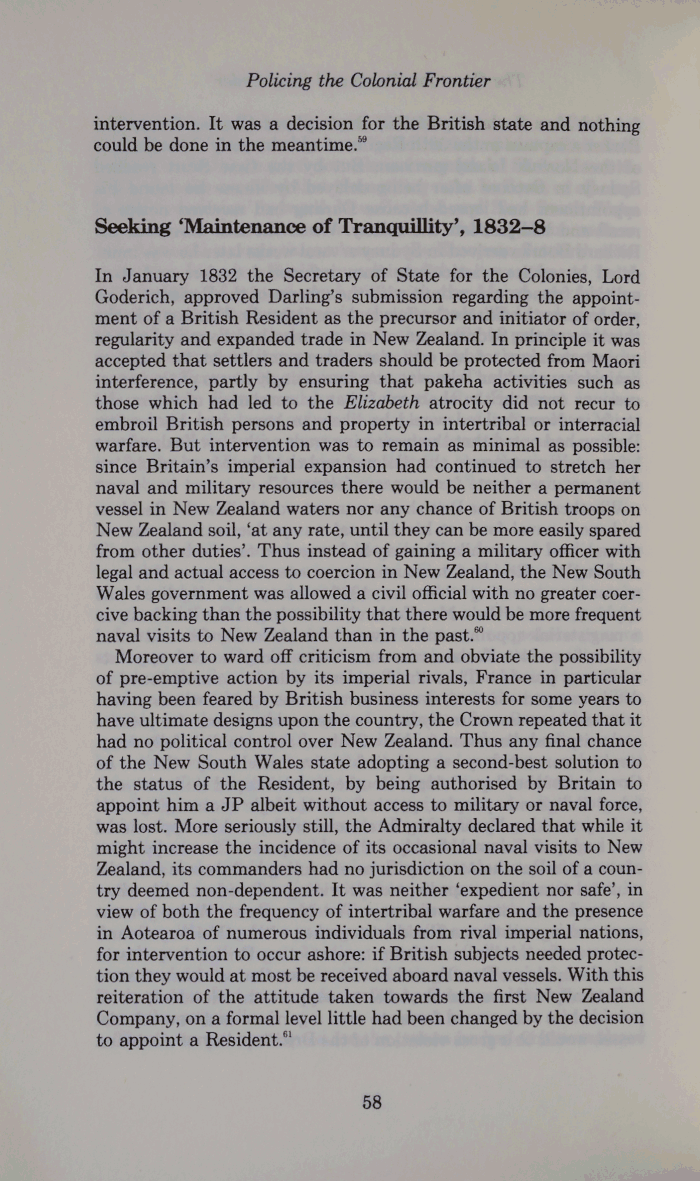 Policing the Colonial Frontier

intervention. It was a decision for the British state and nothing could be done in the meantime.$^{59}$

Seeking 'Maintenance of Tranquillity', 1832–8

In January 1832 the Secretary of State for the Colonies, Lord Goderich, approved Darling's submission regarding the appointment of a British Resident as the precursor and initiator of order, regularity and expanded trade in New Zealand. In principle it was accepted that settlers and traders should be protected from Maori interference, partly by ensuring that pakeha activities such as those which had led to the Elizabeth atrocity did not recur to embroil British persons and property in intertribal or interracial warfare. But intervention was to remain as minimal as possible: since Britain's imperial expansion had continued to stretch her naval and military resources there would be neither a permanent vessel in New Zealand waters nor any chance of British troops on New Zealand soil, 'at any rate, until they can be more easily spared from other duties'. Thus instead of gaining a military officer with legal and actual access to coercion in New Zealand, the New South Wales government was allowed a civil official with no greater coercive backing than the possibility that there would be more frequent naval visits to New Zealand than in the past.$^{60}$

Moreover to ward off criticism from and obviate the possibility of pre-emptive action by its imperial rivals, France in particular having been feared by British business interests for some years to have ultimate designs upon the country, the Crown repeated that it had no political control over New Zealand. Thus any final chance of the New South Wales state adopting a second-best solution to the status of the Resident, by being authorised by Britain to appoint him a JP albeit without access to military or naval force, was lost. More seriously still, the Admiralty declared that while it might increase the incidence of its occasional naval visits to New Zealand, its commanders had no jurisdiction on the soil of a country deemed non-dependent. It was neither 'expedient nor safe', in view of both the frequency of intertribal warfare and the presence in Aotearoa of numerous individuals from rival imperial nations, for intervention to occur ashore: if British subjects needed protection they would at most be received aboard naval vessels. With this reiteration of the attitude taken towards the first New Zealand Company, on a formal level little had been changed by the decision to appoint a Resident.$^{61}$

58